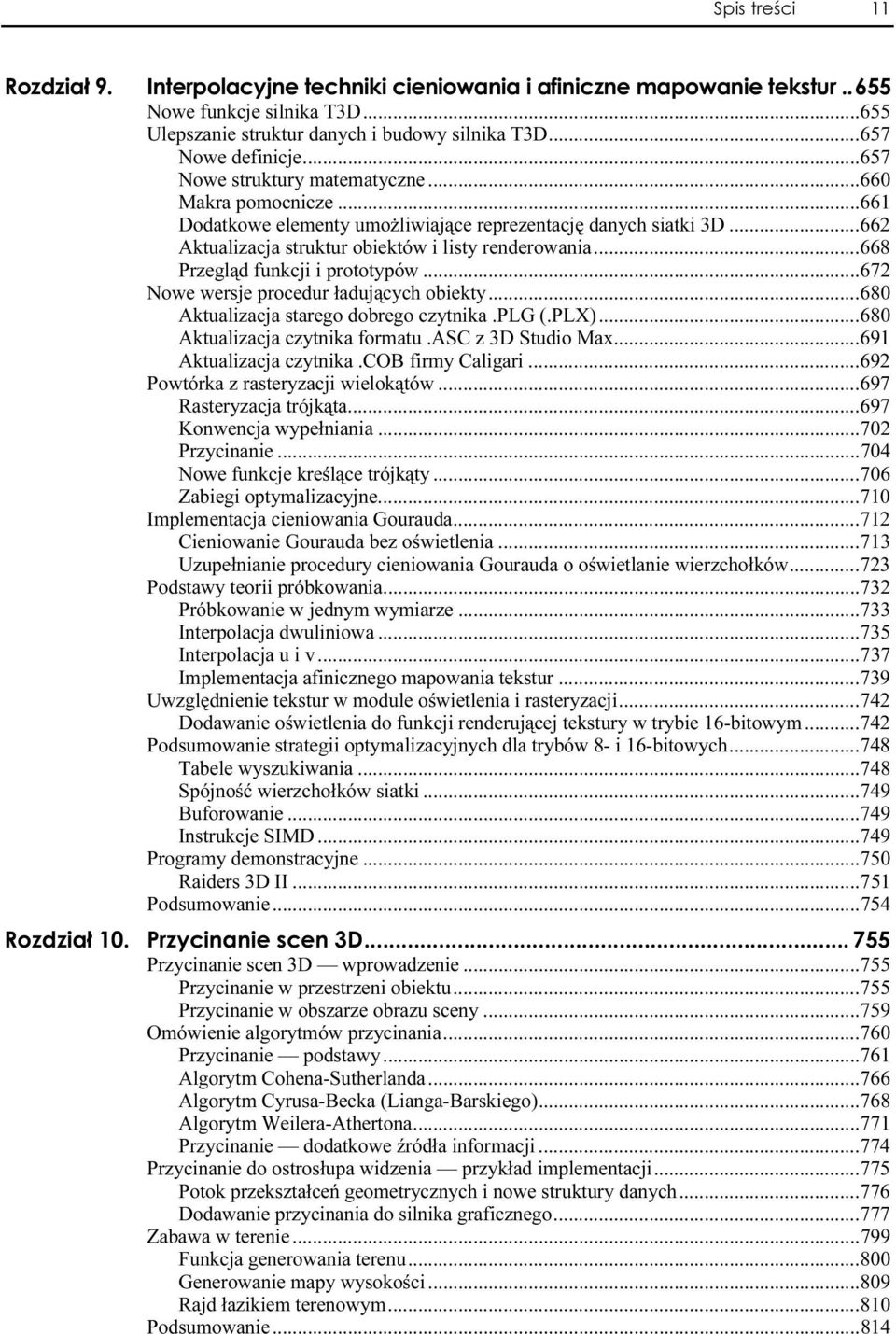 Spis treści 11

Rozdział 9. Interpolacyjne techniki cieniowania i afiniczne mapowanie tekstur ..655
Nowe funkcje silnika T3D...655
Ulepszanie struktur danych i budowy silnika T3D...657
Nowe definicje...657
Nowe struktury matematyczne...660
Makra pomocnicze...661
Dodatkowe elementy umożliwiające reprezentację danych siatki 3D...662
Aktualizacja struktur obiektów i listy renderowania...668
Przegląd funkcji i prototypów...672
Nowe wersje procedur ładujących obiekty...680
Aktualizacja starego dobrego czytnika .PLG (.PLX)...680
Aktualizacja czytnika formatu .ASC z 3D Studio Max...691
Aktualizacja czytnika .COB firmy Caligari...692
Powtórka z rasteryzacji wielokątów...697
Rasteryzacja trójkąta...697
Konwencja wypełniania...702
Przycinanie...704
Nowe funkcje kreślące trójkąty...706
Zabiegi optymalizacyjne...710
Implementacja cieniowania Gourauda...712
Cieniowanie Gourauda bez oświetlenia...713
Uzupełnianie procedury cieniowania Gourauda o oświetlanie wierzchołków...723
Podstawy teorii próbkowania...732
Próbkowanie w jednym wymiarze...733
Interpolacja dwuliniowa...735
Interpolacja u i v...737
Implementacja afinicznego mapowania tekstur...739
Uwzględnienie tekstur w module oświetlenia i rasteryzacji...742
Dodawanie oświetlenia do funkcji renderującej tekstury w trybie 16-bitowym...742
Podsumowanie strategii optymalizacyjnych dla trybów 8- i 16-bitowych...748
Tabele wyszukiwania...748
Spójność wierzchołków siatki...749
Buforowanie...749
Instrukcje SIMD...749
Programy demonstracyjne...750
Raiders 3D II...751
Podsumowanie...754

Rozdział 10. Przycinanie scen 3D... 755
Przycinanie scen 3D — wprowadzenie...755
Przycinanie w przestrzeni obiektu...755
Przycinanie w obszarze obrazu sceny...759
Omówienie algorytmów przycinania...760
Przycinanie — podstawy...761
Algorytm Cohena-Sutherlanda...766
Algorytm Cyrusa-Becka (Lianga-Barskiego)...768
Algorytm Weilera-Athertona...771
Przycinanie — dodatkowe źródła informacji...774
Przycinanie do ostrosłupa widzenia — przykład implementacji...775
Potok przekształceń geometrycznych i nowe struktury danych...776
Dodawanie przycinania do silnika graficznego...777
Zabawa w terenie...799
Funkcja generowania terenu...800
Generowanie mapy wysokości...809
Rajd łazikiem terenowym...810
Podsumowanie...814